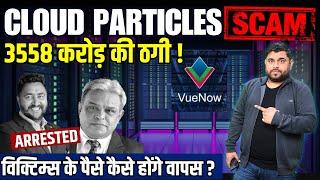 CLOUD PARTICLES SCAM

3558 करोड़ की ठगी !

VueNow

ARRESTED

विक्टिम्स के पैसे कैसे होंगे वापस ?